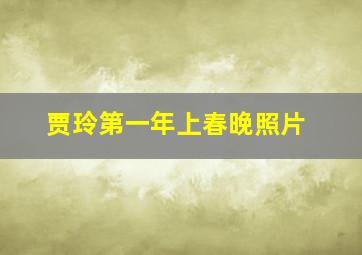 贾玲第一年上春晚照片